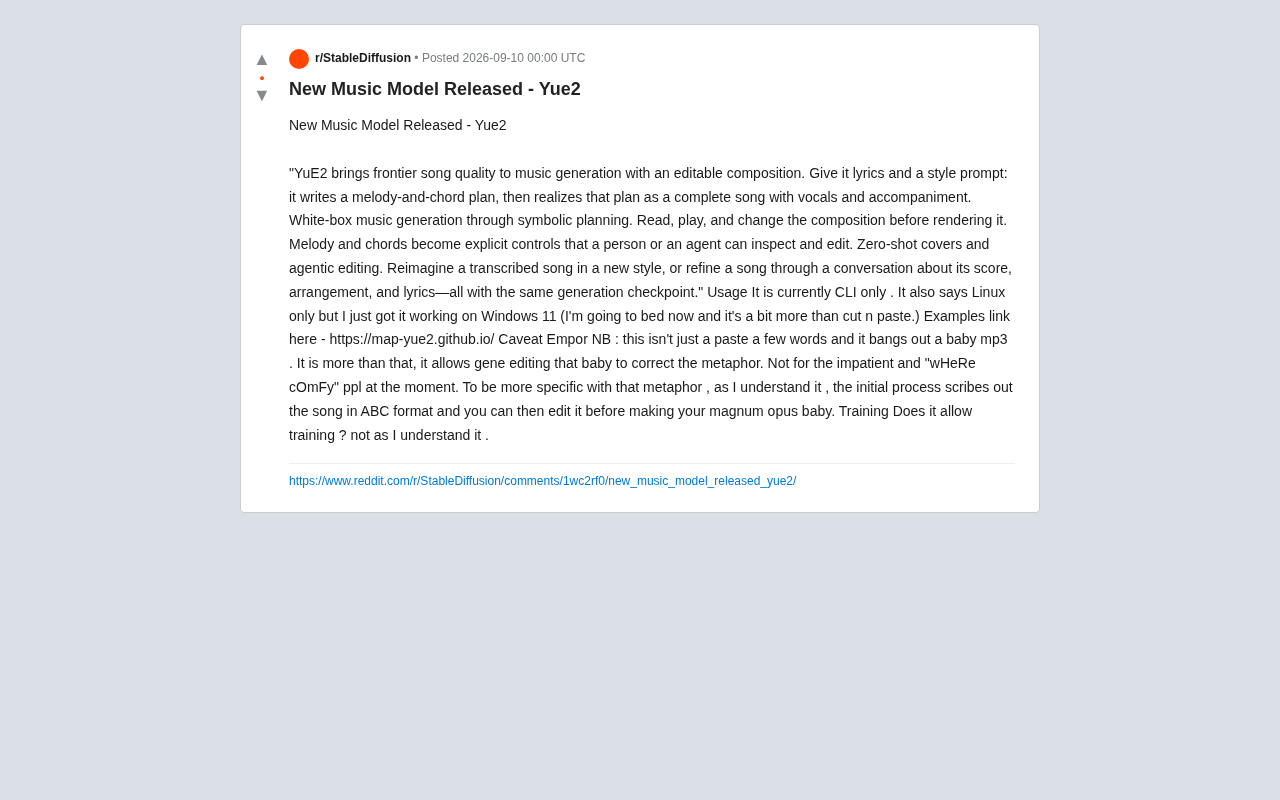 ▲
•
▼

r/StableDiffusion • Posted 2026-09-10 00:00 UTC

New Music Model Released - Yue2

New Music Model Released - Yue2

"YuE2 brings frontier song quality to music generation with an editable composition. Give it lyrics and a style prompt: it writes a melody-and-chord plan, then realizes that plan as a complete song with vocals and accompaniment. White-box music generation through symbolic planning. Read, play, and change the composition before rendering it. Melody and chords become explicit controls that a person or an agent can inspect and edit. Zero-shot covers and agentic editing. Reimagine a transcribed song in a new style, or refine a song through a conversation about its score, arrangement, and lyrics—all with the same generation checkpoint." Usage It is currently CLI only . It also says Linux only but I just got it working on Windows 11 (I'm going to bed now and it's a bit more than cut n paste.) Examples link here - https://map-yue2.github.io/ Caveat Empor NB : this isn't just a paste a few words and it bangs out a baby mp3 . It is more than that, it allows gene editing that baby to correct the metaphor. Not for the impatient and "wHeRe cOmFy" ppl at the moment. To be more specific with that metaphor , as I understand it , the initial process scribes out the song in ABC format and you can then edit it before making your magnum opus baby. Training Does it allow training ? not as I understand it .

https://www.reddit.com/r/StableDiffusion/comments/1wc2rf0/new_music_model_released_yue2/